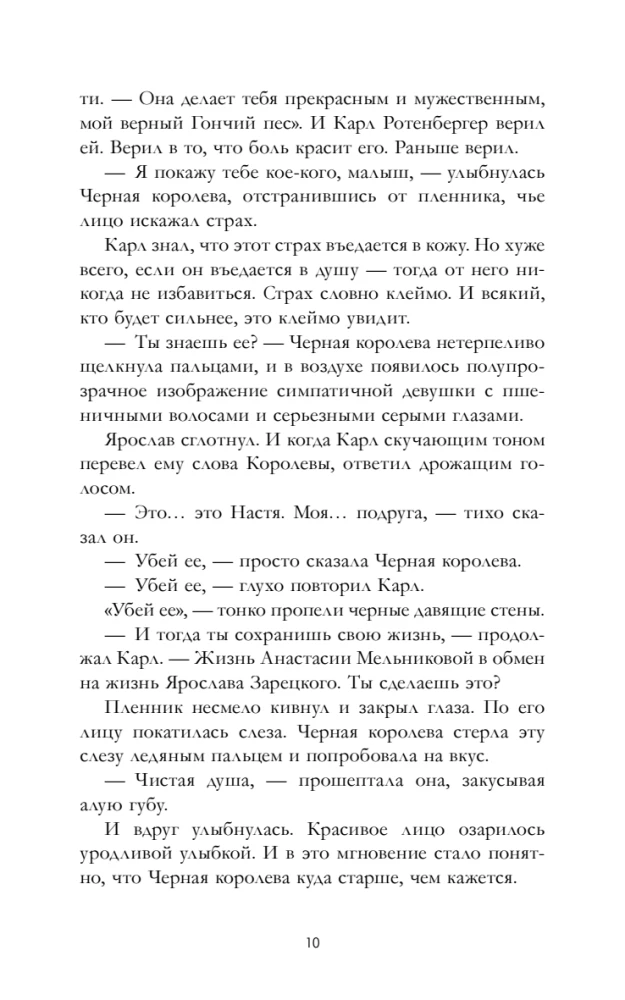 ти. — Она делает тебя прекрасным и мужественным, мой верный Гончий пес». И Карл Ротенбергер верил ей. Верил в то, что боль красит его. Раньше верил.

— Я покажу тебе кое-кого, малыш, — улыбнулась Черная королева, отстранившись от пленника, чье лицо искажал страх.

Карл знал, что этот страх въедается в кожу. Но хуже всего, если он въедается в душу — тогда от него никогда не избавиться. Страх словно клеймо. И всякий, кто будет сильнее, это клеймо увидит.

— Ты знаешь ее? — Черная королева нетерпеливо щелкнула пальцами, и в воздухе появилось полупрозрачное изображение симпатичной девушки с пшеничными волосами и серьезными серыми глазами.

Ярослав сглотнул. И когда Карл скучающим тоном перевел ему слова Королевы, ответил дрожащим голосом.

— Это… это Настя. Моя… подруга, — тихо сказал он.

— Убей ее, — просто сказала Черная королева.

— Убей ее, — глухо повторил Карл.

«Убей ее», — тонко пропели черные давящие стены.

— И тогда ты сохранишь свою жизнь, — продолжал Карл. — Жизнь Анастасии Мельниковой в обмен на жизнь Ярослава Зарецкого. Ты сделаешь это?

Пленник несмело кивнул и закрыл глаза. По его лицу покатилась слеза. Черная королева стерла эту слезу ледяным пальцем и попробовала на вкус.

— Чистая душа, — прошептала она, закусывая алую губу.

И вдруг улыбнулась. Красивое лицо озарилось уродливой улыбкой. И в это мгновение стало понятно, что Черная королева куда старше, чем кажется.

10